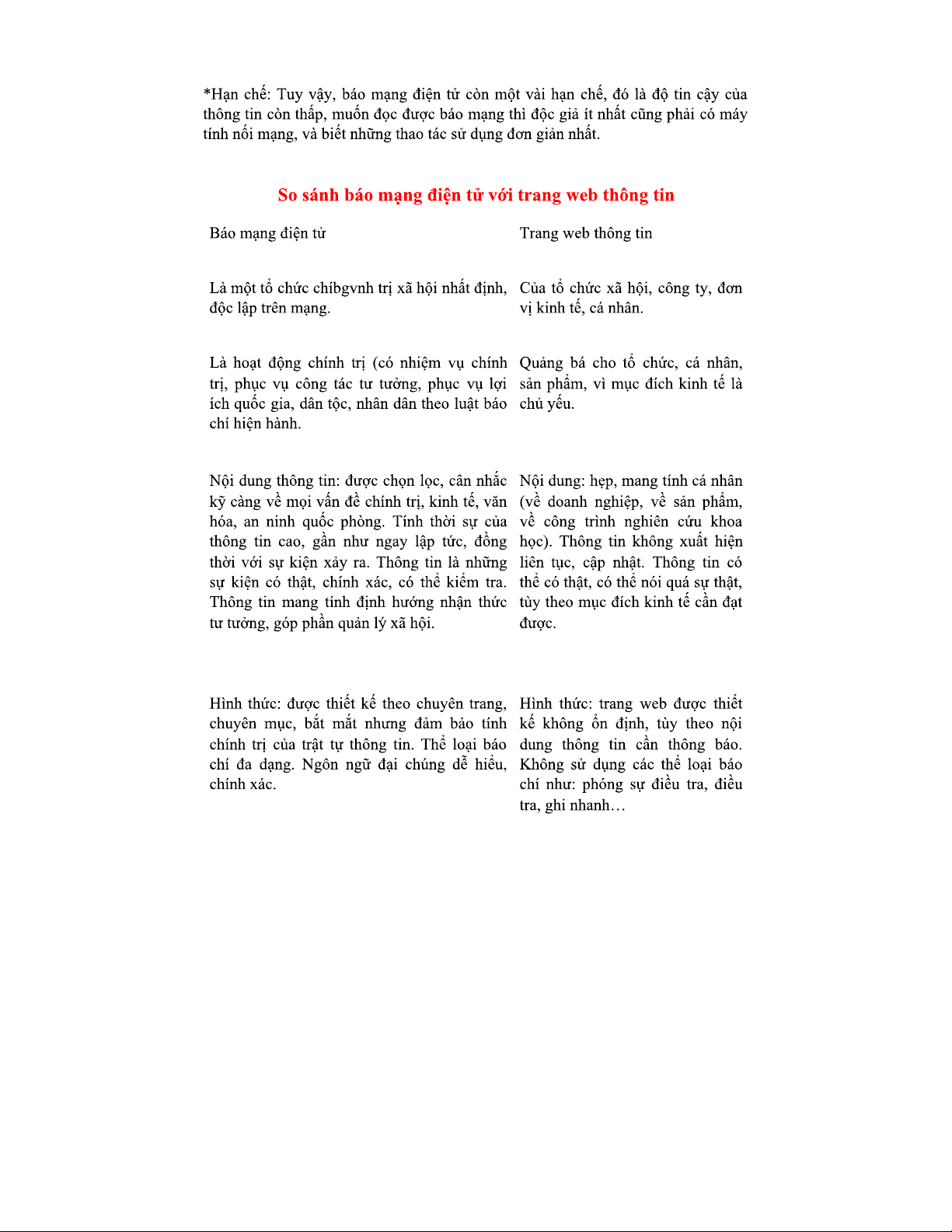 *Hạn chế: Tuy vậy, báo mạng điện tử còn một vài hạn chế, đó là độ tin cậy của thông tin còn thấp, muốn đọc được báo mạng thì độc giả ít nhất cũng phải có máy tính nối mạng, và biết những thao tác sử dụng đơn giản nhất.

So sánh báo mạng điện tử với trang web thông tin

| Báo mạng điện tử | Trang web thông tin |
|---|---|
| Là một tổ chức chíbgvnh trị xã hội nhất định, độc lập trên mạng. | Của tổ chức xã hội, công ty, đơn vị kinh tế, cá nhân. |
| Là hoạt động chính trị (có nhiệm vụ chính trị, phục vụ công tác tư tưởng, phục vụ lợi ích quốc gia, dân tộc, nhân dân theo luật báo chí hiện hành. | Quảng bá cho tổ chức, cá nhân, sản phẩm, vì mục đích kinh tế là chủ yếu. |
| Nội dung thông tin: được chọn lọc, cân nhắc kỹ càng về mọi vấn đề chính trị, kinh tế, văn hóa, an ninh quốc phòng. Tính thời sự của thông tin cao, gần như ngay lập tức, đồng thời với sự kiện xảy ra. Thông tin là những sự kiện có thật, chính xác, có thể kiểm tra. Thông tin mang tính định hướng nhận thức tư tưởng, góp phần quản lý xã hội. | Nội dung: hẹp, mang tính cá nhân (về doanh nghiệp, về sản phẩm, về công trình nghiên cứu khoa học). Thông tin không xuất hiện liên tục, cập nhật. Thông tin có thể có thật, có thể nói quá sự thật, tùy theo mục đích kinh tế cần đạt được. |
| Hình thức: được thiết kế theo chuyên trang, chuyên mục, bắt mắt nhưng đảm bảo tính chính trị của trật tự thông tin. Thể loại báo chí đa dạng. Ngôn ngữ đại chúng dễ hiểu, chính xác. | Hình thức: trang web được thiết kế không ổn định, tùy theo nội dung thông tin cần thông báo. Không sử dụng các thể loại báo chí như: phóng sự điều tra, điều tra, ghi nhanh… |